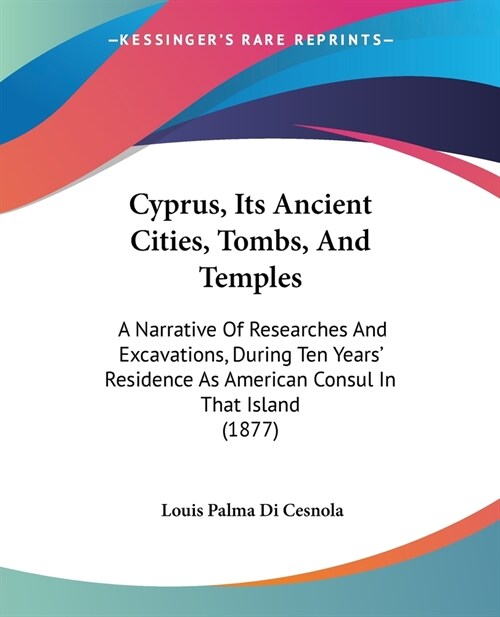 —KESSINGER'S RARE REPRINTS—

Cyprus, Its Ancient Cities, Tombs, And Temples

A Narrative Of Researches And Excavations, During Ten Years' Residence As American Consul In That Island
(1877)

Louis Palma Di Cesnola